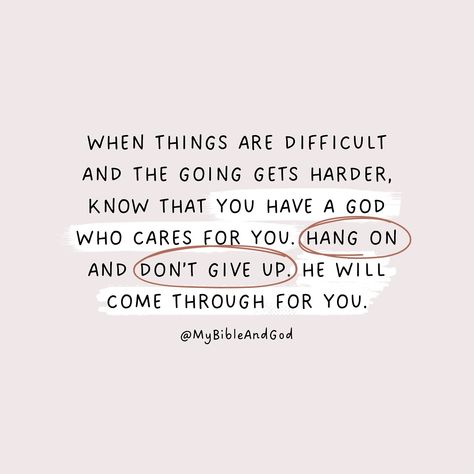 WHEN THINGS ARE DIFFICULT AND THE GOING GETS HARDER, KNOW THAT YOU HAVE A GOD WHO CARES FOR YOU. HANG ON AND DON'T GIVE UP. HE WILL COME THROUGH FOR YOU.

@MyBibleAndGod